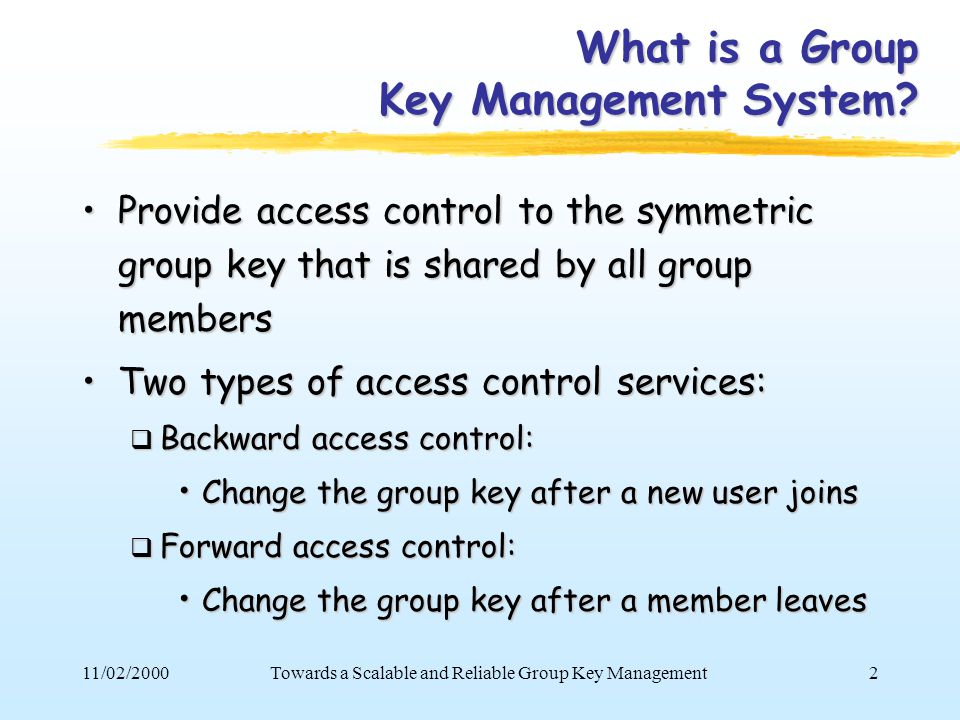 What is a Group Key Management System?

• Provide access control to the symmetric group key that is shared by all group members

• Two types of access control services:

❑ Backward access control:

• Change the group key after a new user joins

❑ Forward access control:

• Change the group key after a member leaves

11/02/2000 Towards a Scalable and Reliable Group Key Management 2